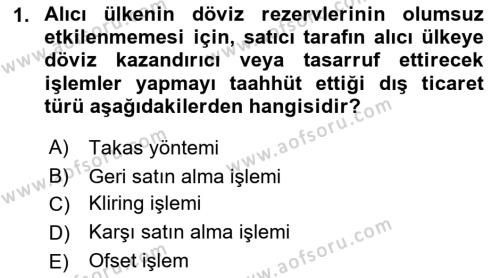 1. Alıcı ülkenin döviz rezervlerinin olumsuz etkilenmemesi için, satıcı tarafın alıcı ülkeye döviz kazandırıcı veya tasarruf ettirecek işlemler yapmayı taahhüt ettiği dış ticaret türü aşağıdakilerden hangisidir?

A) Takas yöntemi
B) Geri satın alma işlemi
C) Kliring işlemi
D) Karşı satın alma işlemi
E) Ofset işlem

www.aofsoru.com